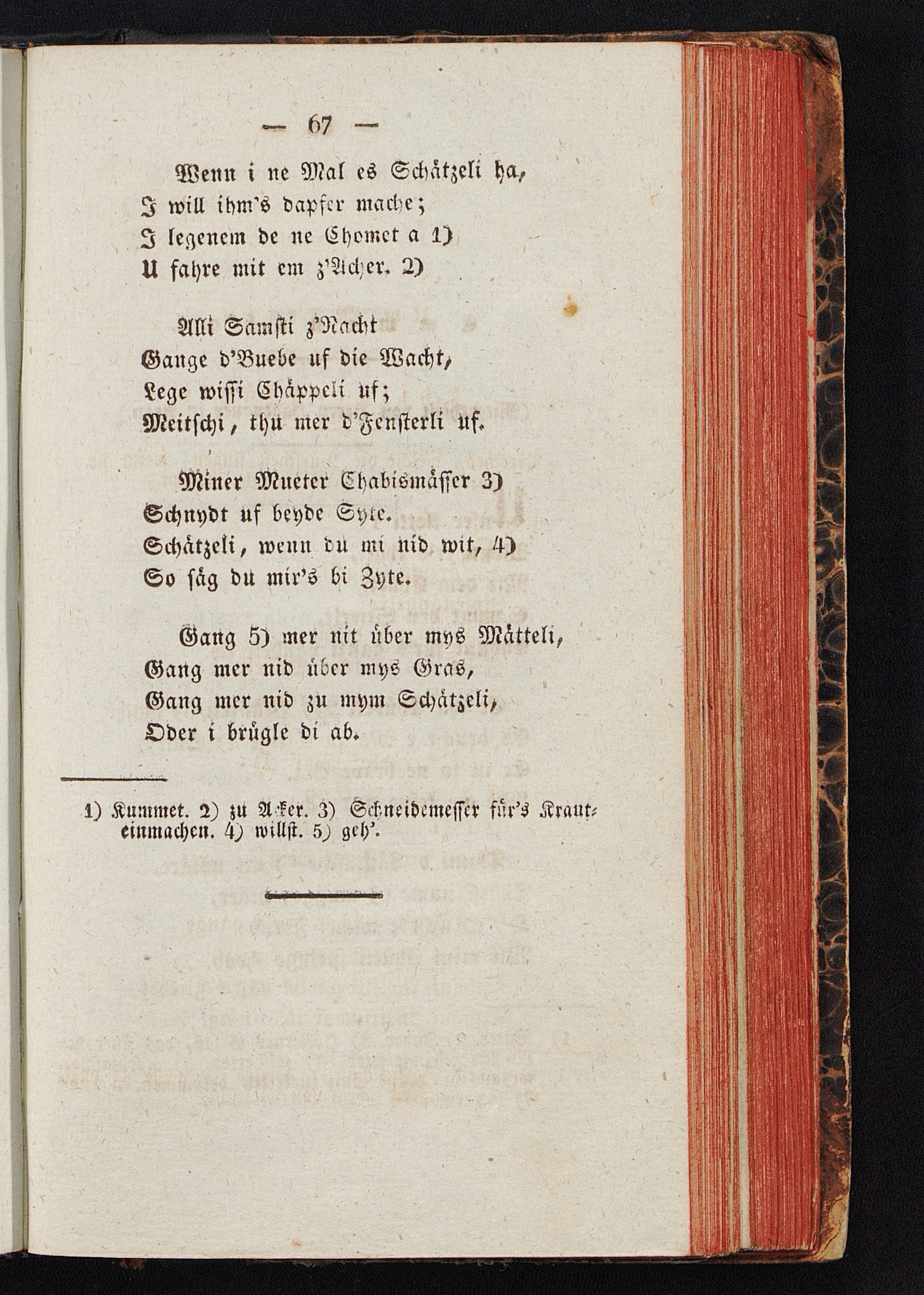 — 67 —

Wenn i ne Mal es Schätzeli ha,
I will ihm's dapfer mache;
I legenem de ne Chomet a 1)
U fahre mit em z'Acher. 2)

Alli Samsti z'Nacht
Gange d'Buebe uf die Wacht,
Lege wissi Chäppeli uf;
Meitschi, thu mer d'Fensterli uf.

Miner Mueter Chabismässer 3)
Schnydt uf beyde Syte.
Schätzeli, wenn du mi nid wit, 4)
So säg du mir's bi Zyte.

Gang 5) mer nit über mys Mätteli,
Gang mer nid über mys Gras,
Gang mer nid zu mym Schätzeli,
Oder i brügle di ab.

1) Kummet. 2) zu Acker. 3) Schneidemesser für's Krauteinmachen. 4) willst. 5) geh'.